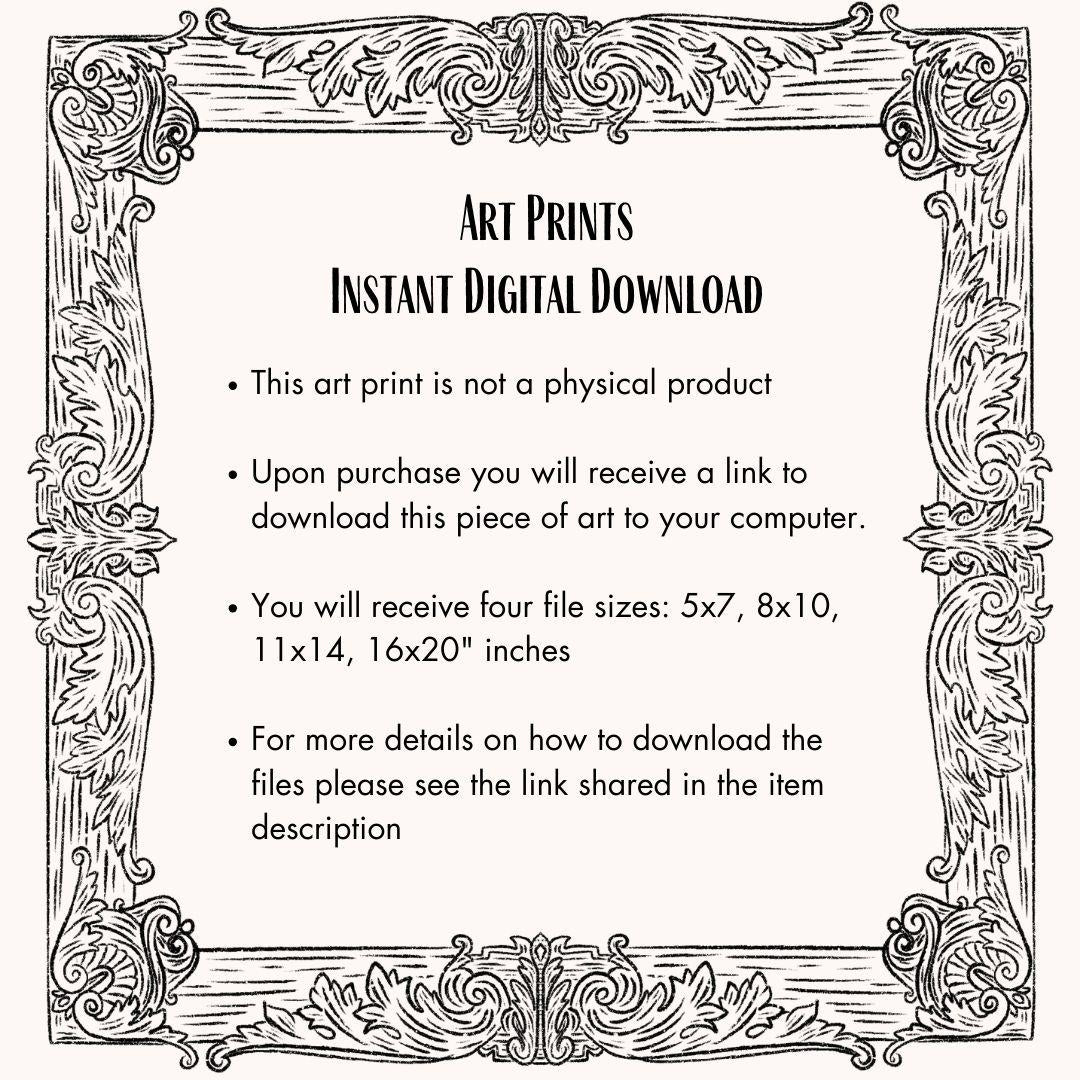 Art Prints
Instant Digital Download

• This art print is not a physical product

• Upon purchase you will receive a link to download this piece of art to your computer.

• You will receive four file sizes: 5x7, 8x10, 11x14, 16x20" inches

• For more details on how to download the files please see the link shared in the item description